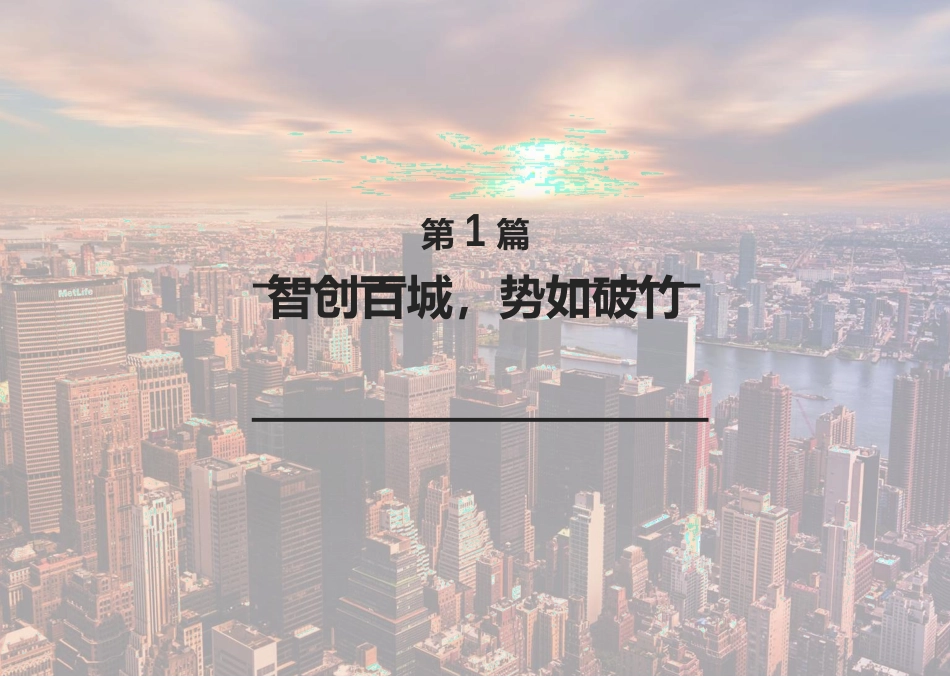 第 1 篇

智创百城，势如破竹

MetLife